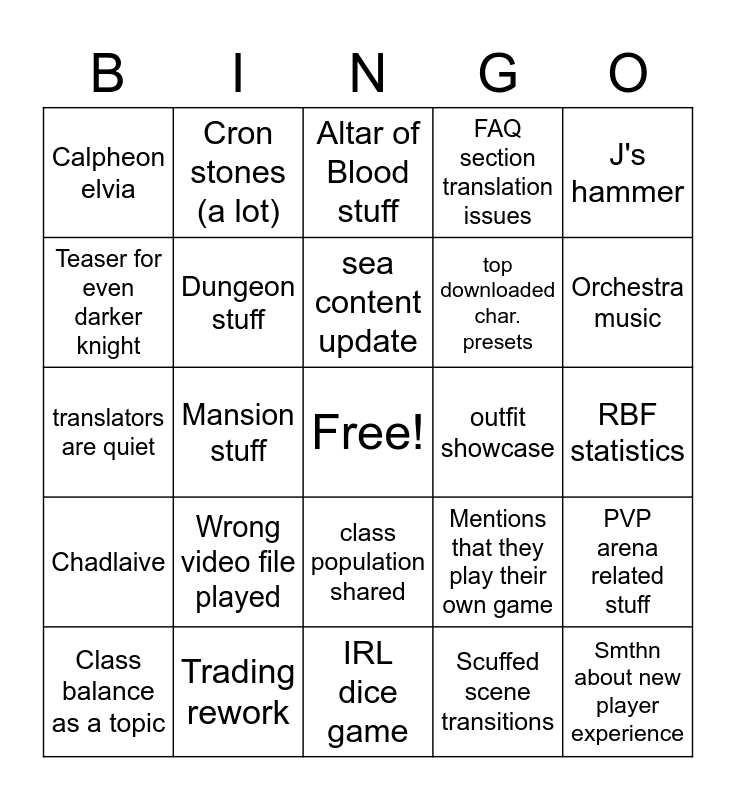 | B | I | N | G | O |
|---|---|---|---|---|
| Calpheon elvia | Cron stones (a lot) | Altar of Blood stuff | FAQ section translation issues | J's hammer |
| Teaser for even darker knight | Dungeon stuff | sea content update | top downloaded char. presets | Orchestra music |
| translators are quiet | Mansion stuff | Free! | outfit showcase | RBF statistics |
| Chadlaive | Wrong video file played | class population shared | Mentions that they play their own game | PVP arena related stuff |
| Class balance as a topic | Trading rework | IRL dice game | Scuffed scene transitions | Smthn about new player experience |